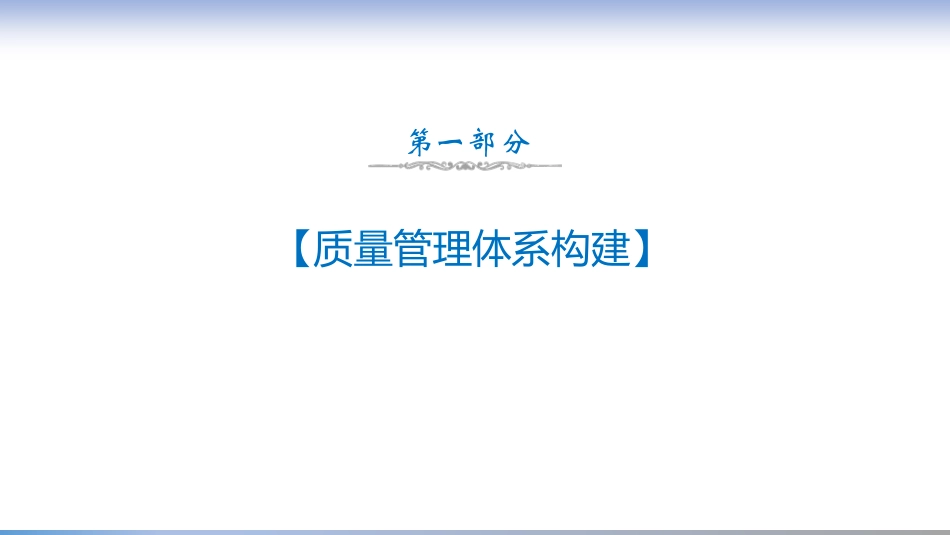 第一部分

【质量管理体系构建】